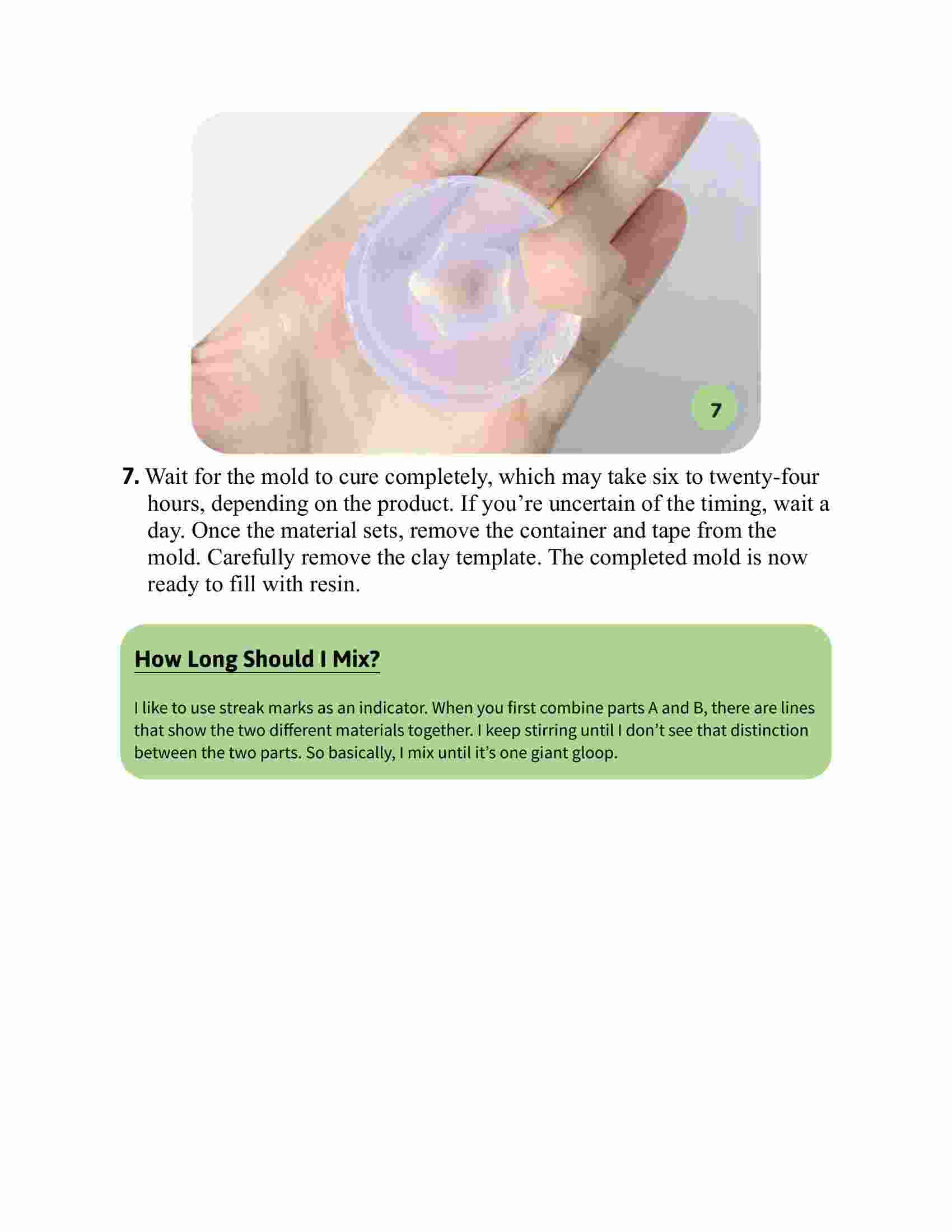 7

7. Wait for the mold to cure completely, which may take six to twenty-four hours, depending on the product. If you’re uncertain of the timing, wait a day. Once the material sets, remove the container and tape from the mold. Carefully remove the clay template. The completed mold is now ready to fill with resin.

How Long Should I Mix?

I like to use streak marks as an indicator. When you first combine parts A and B, there are lines that show the two different materials together. I keep stirring until I don’t see that distinction between the two parts. So basically, I mix until it’s one giant gloop.